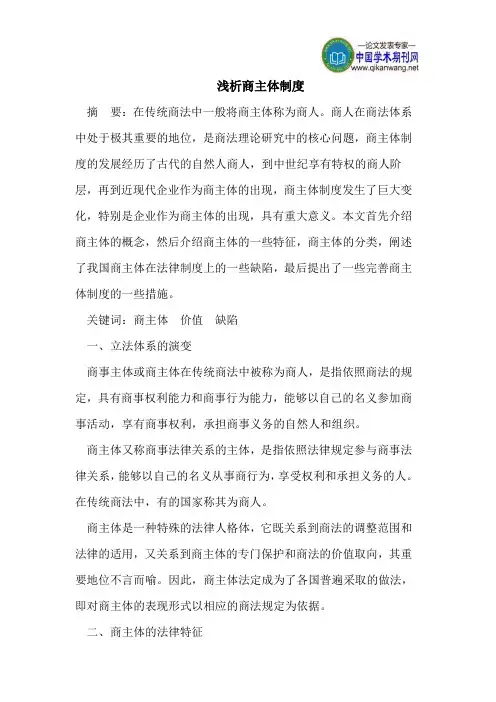 —论文发表专家—
中国学术期刊网
www.qikanwang.net

浅析商主体制度

摘　要：在传统商法中一般将商主体称为商人。商人在商法体系中处于极其重要的地位，是商法理论研究中的核心问题，商主体制度的发展经历了古代的自然人商人，到中世纪享有特权的商人阶层，再到近现代企业作为商主体的出现，商主体制度发生了巨大变化，特别是企业作为商主体的出现，具有重大意义。本文首先介绍商主体的概念，然后介绍商主体的一些特征，商主体的分类，阐述了我国商主体在法律制度上的一些缺陷，最后提出了一些完善商主体制度的一些措施。

关键词：商主体　价值　缺陷

一、立法体系的演变

商事主体或商主体在传统商法中被称为商人，是指依照商法的规定，具有商事权利能力和商事行为能力，能够以自己的名义参加商事活动，享有商事权利，承担商事义务的自然人和组织。

商主体又称商事法律关系的主体，是指依照法律规定参与商事法律关系，能够以自己的名义从事商行为，享受权利和承担义务的人。在传统商法中，有的国家称其为商人。

商主体是一种特殊的法律人格体，它既关系到商法的调整范围和法律的适用，又关系到商主体的专门保护和商法的价值取向，其重要地位不言而喻。因此，商主体法定成为了各国普遍采取的做法，即对商主体的表现形式以相应的商法规定为依据。

二、商主体的法律特征